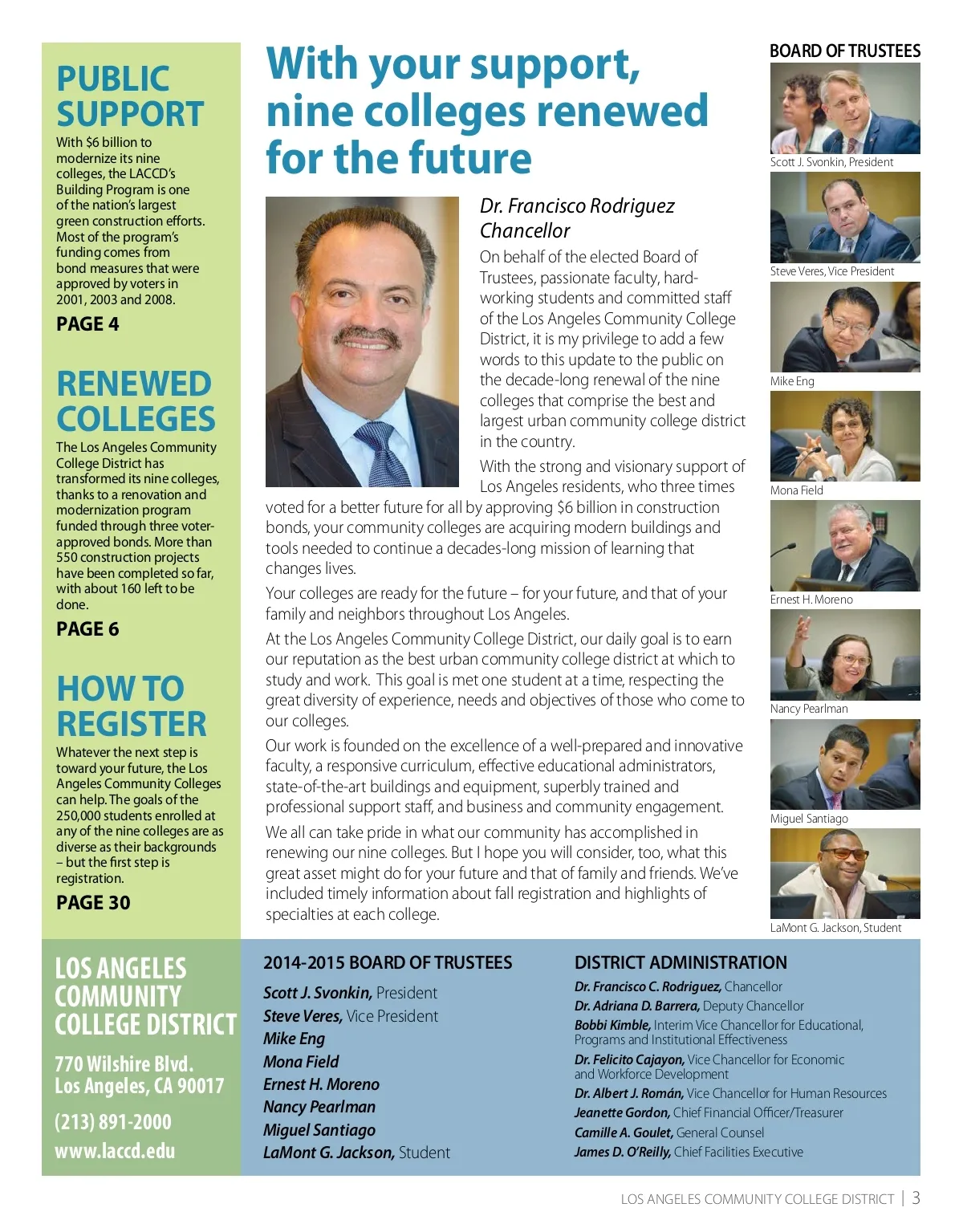 PUBLIC SUPPORT

With $6 billion to modernize its nine colleges, the LACCD's Building Program is one of the nation's largest green construction efforts. Most of the program's funding comes from bond measures that were approved by voters in 2001, 2003 and 2008.

PAGE 4

RENEWED COLLEGES

The Los Angeles Community College District has transformed its nine colleges, thanks to a renovation and modernization program funded through three voter-approved bonds. More than 550 construction projects have been completed so far, with about 160 left to be done.

PAGE 6

HOW TO REGISTER

Whatever the next step is toward your future, the Los Angeles Community Colleges can help. The goals of the 250,000 students enrolled at any of the nine colleges are as diverse as their backgrounds – but the first step is registration.

PAGE 30

With your support, nine colleges renewed for the future

Dr. Francisco Rodriguez
Chancellor

On behalf of the elected Board of Trustees, passionate faculty, hard-working students and committed staff of the Los Angeles Community College District, it is my privilege to add a few words to this update to the public on the decade-long renewal of the nine colleges that comprise the best and largest urban community college district in the country.

With the strong and visionary support of Los Angeles residents, who three times voted for a better future for all by approving $6 billion in construction bonds, your community colleges are acquiring modern buildings and tools needed to continue a decades-long mission of learning that changes lives.

Your colleges are ready for the future – for your future, and that of your family and neighbors throughout Los Angeles.

At the Los Angeles Community College District, our daily goal is to earn our reputation as the best urban community college district at which to study and work. This goal is met one student at a time, respecting the great diversity of experience, needs and objectives of those who come to our colleges.

Our work is founded on the excellence of a well-prepared and innovative faculty, a responsive curriculum, effective educational administrators, state-of-the-art buildings and equipment, superbly trained and professional support staff, and business and community engagement.

We all can take pride in what our community has accomplished in renewing our nine colleges. But I hope you will consider, too, what this great asset might do for your future and that of family and friends. We've included timely information about fall registration and highlights of specialties at each college.

BOARD OF TRUSTEES

Scott J. Svonkin, President

Steve Veres, Vice President

Mike Eng

Mona Field

Ernest H. Moreno

Nancy Pearlman

Miguel Santiago

LaMont G. Jackson, Student

LOS ANGELES COMMUNITY COLLEGE DISTRICT

770 Wilshire Blvd.
Los Angeles, CA 90017

(213) 891-2000
www.laccd.edu

2014-2015 BOARD OF TRUSTEES

Scott J. Svonkin, President
Steve Veres, Vice President
Mike Eng
Mona Field
Ernest H. Moreno
Nancy Pearlman
Miguel Santiago
LaMont G. Jackson, Student

DISTRICT ADMINISTRATION

Dr. Francisco C. Rodriguez, Chancellor
Dr. Adriana D. Barrera, Deputy Chancellor
Bobbi Kimble, Interim Vice Chancellor for Educational, Programs and Institutional Effectiveness
Dr. Felicito Cajayon, Vice Chancellor for Economic and Workforce Development
Dr. Albert J. Román, Vice Chancellor for Human Resources
Jeanette Gordon, Chief Financial Officer/Treasurer
Camille A. Goulet, General Counsel
James D. O'Reilly, Chief Facilities Executive

LOS ANGELES COMMUNITY COLLEGE DISTRICT | 3